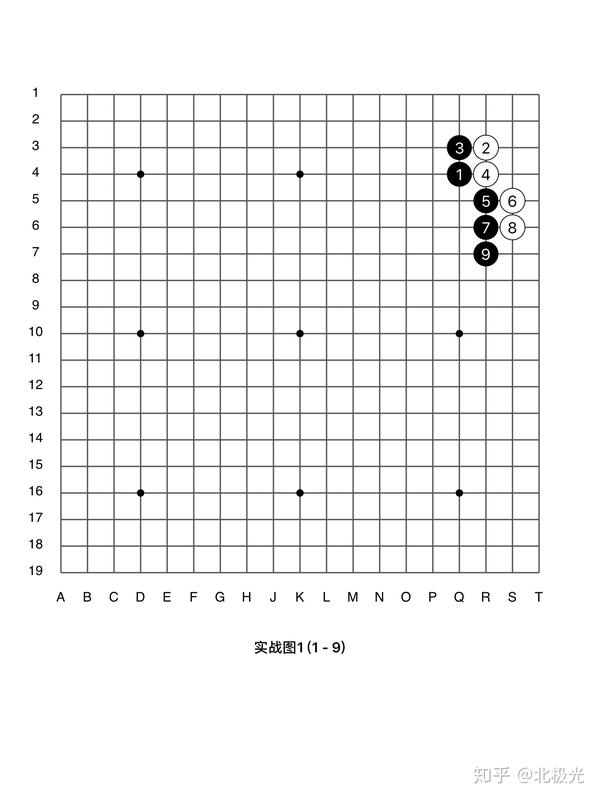 1
2
3
4
5
6
7
8
9
10
11
12
13
14
15
16
17
18
19

3 2
1 4
5 6
7 8
9

A B C D E F G H J K L M N O P Q R S T

实战图1 (1 - 9)

知乎 @北极光